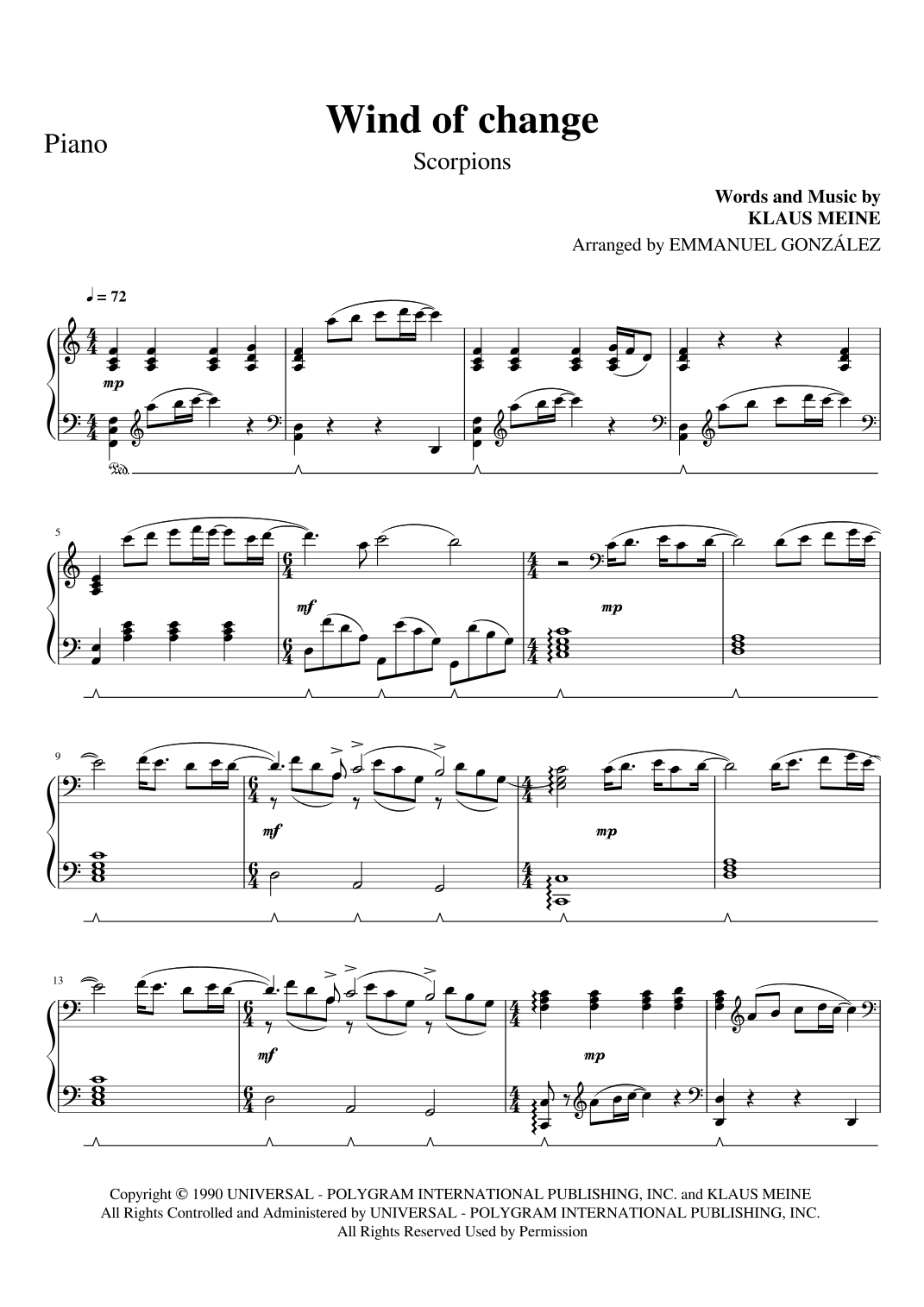 Piano

Wind of change

Scorpions

Words and Music by
KLAUS MEINE
Arranged by EMMANUEL GONZÁLEZ

♩ = 72

mp

5

mf

mp

9

mf

mp

13

mf

mp

Copyright © 1990 UNIVERSAL - POLYGRAM INTERNATIONAL PUBLISHING, INC. and KLAUS MEINE
All Rights Controlled and Administered by UNIVERSAL - POLYGRAM INTERNATIONAL PUBLISHING, INC.
All Rights Reserved Used by Permission